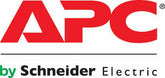 APC®

by Schneider Electric